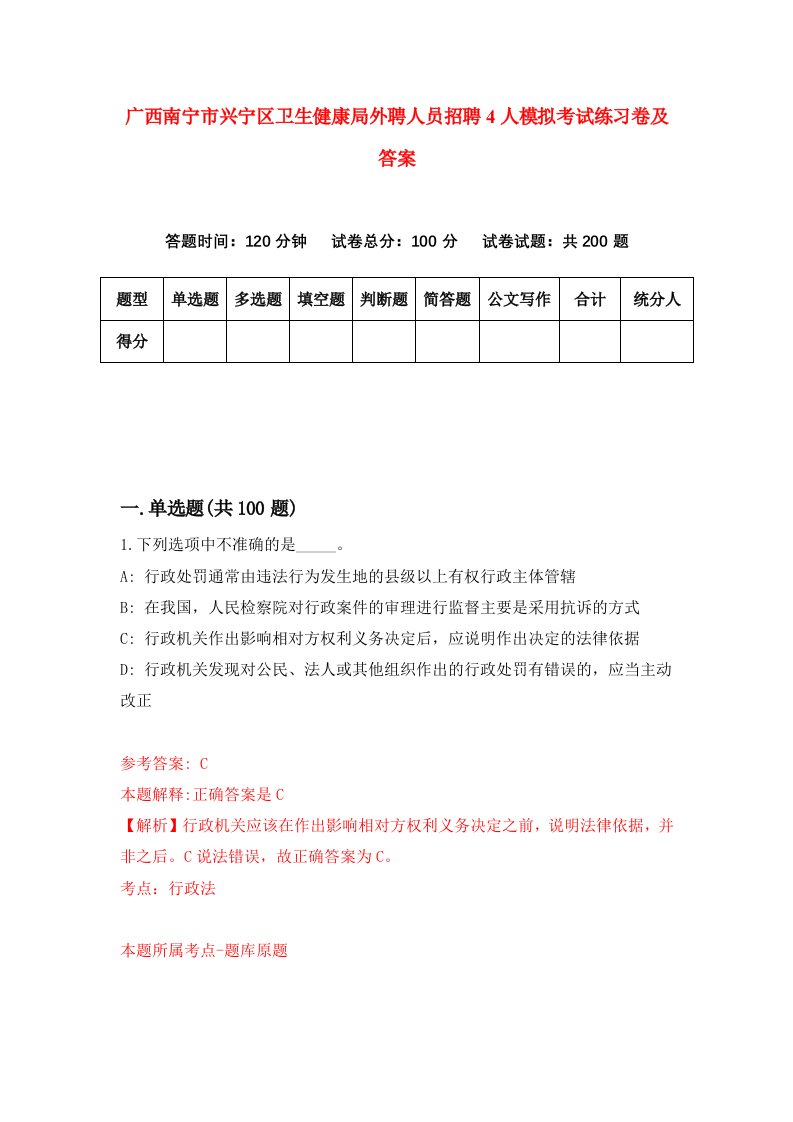 广西南宁市兴宁区卫生健康局外聘人员招聘4人模拟考试练习卷及答案

答题时间：120分钟　试卷总分：100分　试卷试题：共200题

| 题型 | 单选题 | 多选题 | 填空题 | 判断题 | 简答题 | 公文写作 | 合计 | 统分人 |
|---|---|---|---|---|---|---|---|---|
| 得分 | | | | | | | | |

一.单选题(共100题)

1.下列选项中不准确的是_____。

A: 行政处罚通常由违法行为发生地的县级以上有权行政主体管辖

B: 在我国，人民检察院对行政案件的审理进行监督主要是采用抗诉的方式

C: 行政机关作出影响相对方权利义务决定后，应说明作出决定的法律依据

D: 行政机关发现对公民、法人或其他组织作出的行政处罚有错误的，应当主动改正

参考答案: C

本题解释:正确答案是C

【解析】行政机关应该在作出影响相对方权利义务决定之前，说明法律依据，并非之后。C说法错误，故正确答案为C。

考点：行政法

本题所属考点-题库原题